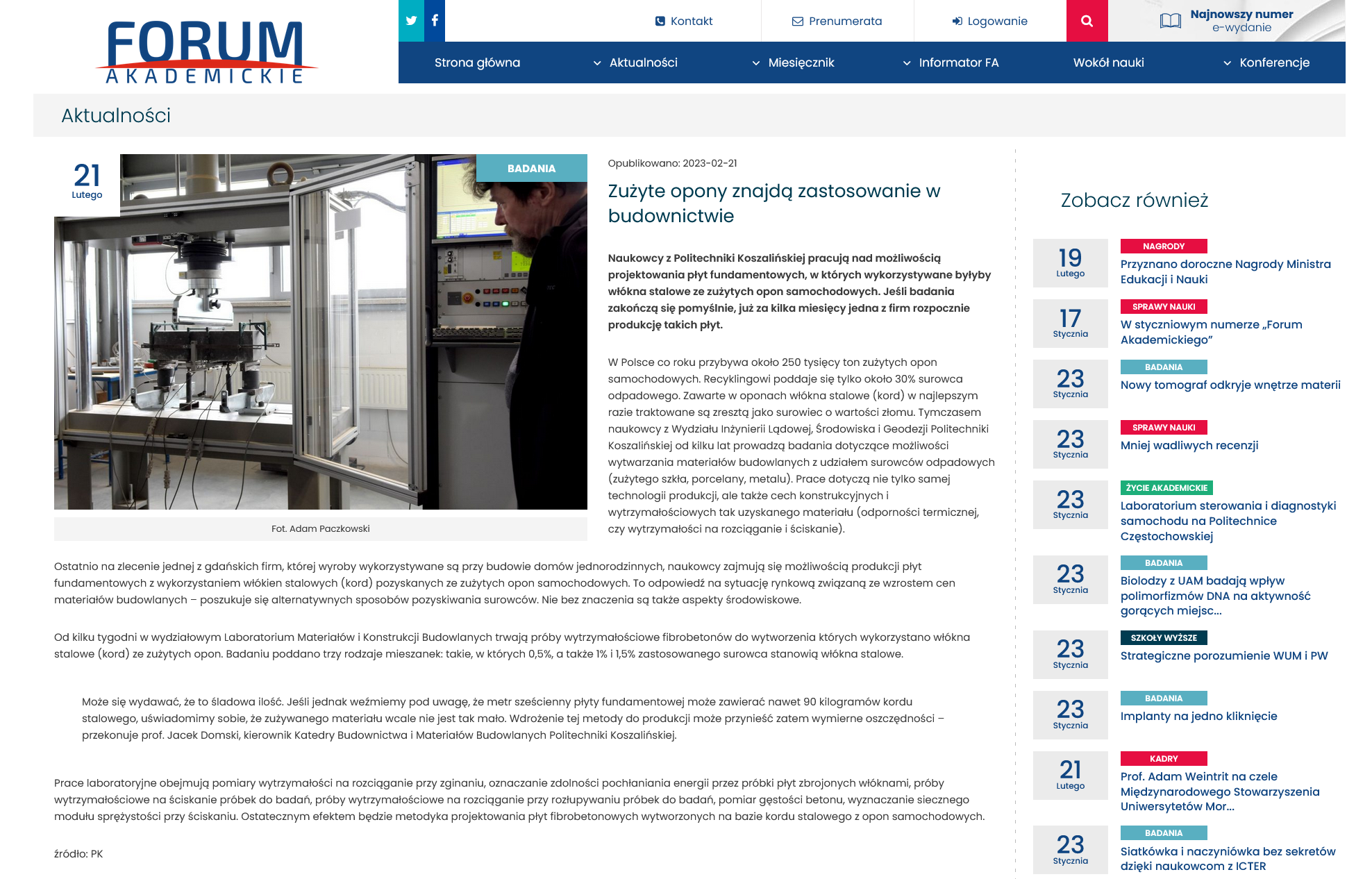 FORUM AKADEMICKIE

Kontakt Prenumerata Logowanie Najnowszy numer e-wydanie

Strona główna Aktualności Miesięcznik Informator FA Wokół nauki Konferencje

Aktualności

21 Lutego

BADANIA

Fot. Adam Paczkowski

Opublikowano: 2023-02-21

Zużyte opony znajdą zastosowanie w budownictwie

Naukowcy z Politechniki Koszalińskiej pracują nad możliwością projektowania płyt fundamentowych, w których wykorzystywane byłyby włókna stalowe ze zużytych opon samochodowych. Jeśli badania zakończą się pomyślnie, już za kilka miesięcy jedna z firm rozpocznie produkcję takich płyt.

W Polsce co roku przybywa około 250 tysięcy ton zużytych opon samochodowych. Recyklingowi poddaje się tylko około 30% surowca odpadowego. Zawarte w oponach włókna stalowe (kord) w najlepszym razie traktowane są zresztą jako surowiec o wartości złomu. Tymczasem naukowcy z Wydziału Inżynierii Lądowej, Środowiska i Geodezji Politechniki Koszalińskiej od kilku lat prowadzą badania dotyczące możliwości wytwarzania materiałów budowlanych z udziałem surowców odpadowych (zużytego szkła, porcelany, metalu). Prace dotyczą nie tylko samej technologii produkcji, ale także cech konstrukcyjnych i wytrzymałościowych tak uzyskanego materiału (odporności termicznej, czy wytrzymałości na rozciąganie i ściskanie).

Ostatnio na zlecenie jednej z gdańskich firm, której wyroby wykorzystywane są przy budowie domów jednorodzinnych, naukowcy zajmują się możliwością produkcji płyt fundamentowych z wykorzystaniem włókien stalowych (kord) pozyskanych ze zużytych opon samochodowych. To odpowiedź na sytuację rynkową związaną ze wzrostem cen materiałów budowlanych – poszukuje się alternatywnych sposobów pozyskiwania surowców. Nie bez znaczenia są także aspekty środowiskowe.

Od kilku tygodni w wydziałowym Laboratorium Materiałów i Konstrukcji Budowlanych trwają próby wytrzymałościowe fibrobetonów do wytworzenia których wykorzystano włókna stalowe (kord) ze zużytych opon. Badaniu poddano trzy rodzaje mieszanek: takie, w których 0,5%, a także 1% i 1,5% zastosowanego surowca stanowią włókna stalowe.

Może się wydawać, że to śladowa ilość. Jeśli jednak weźmiemy pod uwagę, że metr sześcienny płyty fundamentowej może zawierać nawet 90 kilogramów kordu stalowego, uświadomimy sobie, że zużywanego materiału wcale nie jest tak mało. Wdrożenie tej metody do produkcji może przynieść zatem wymierne oszczędności – przekonuje prof. Jacek Domski, kierownik Katedry Budownictwa i Materiałów Budowlanych Politechniki Koszalińskiej.

Prace laboratoryjne obejmują pomiary wytrzymałości na rozciąganie przy zginaniu, oznaczanie zdolności pochłaniania energii przez próbki płyt zbrojonych włóknami, próby wytrzymałościowe na ściskanie próbek do badań, próby wytrzymałościowe na rozciąganie przy rozłupywaniu próbek do badań, pomiar gęstości betonu, wyznaczanie siecznego modułu sprężystości przy ściskaniu. Ostatecznym efektem będzie metodyka projektowania płyt fibrobetonowych wytworzonych na bazie kordu stalowego z opon samochodowych.

źródło: PK

Zobacz również

19 Lutego
NAGRODY
Przyznano doroczne Nagrody Ministra Edukacji i Nauki

17 Stycznia
SPRAWY NAUKI
W styczniowym numerze „Forum Akademickiego”

23 Stycznia
BADANIA
Nowy tomograf odkryje wnętrze materii

23 Stycznia
SPRAWY NAUKI
Mniej wadliwych recenzji

23 Stycznia
ŻYCIE AKADEMICKIE
Laboratorium sterowania i diagnostyki samochodu na Politechnice Częstochowskiej

23 Stycznia
BADANIA
Biolodzy z UAM badają wpływ polimorfizmów DNA na aktywność gorących miejsc...

23 Stycznia
SZKOŁY WYŻSZE
Strategiczne porozumienie WUM i PW

23 Stycznia
BADANIA
Implanty na jedno kliknięcie

21 Lutego
KADRY
Prof. Adam Weintrit na czele Międzynarodowego Stowarzyszenia Uniwersytetów Mor...

23 Stycznia
BADANIA
Siatkówka i naczyniówka bez sekretów dzięki naukowcom z ICTER